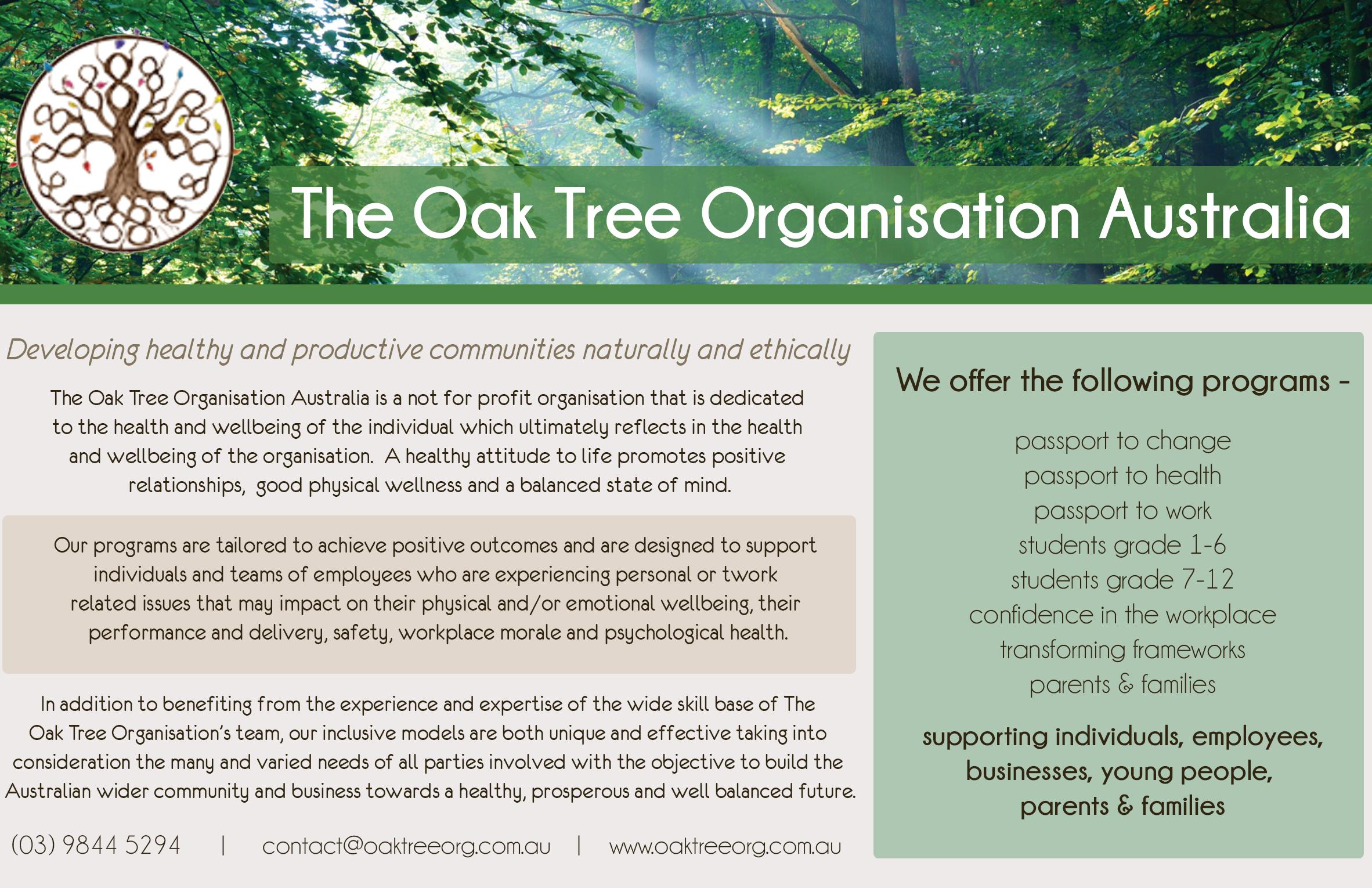 The Oak Tree Organisation Australia

Developing healthy and productive communities naturally and ethically

The Oak Tree Organisation Australia is a not for profit organisation that is dedicated to the health and wellbeing of the individual which ultimately reflects in the health and wellbeing of the organisation. A healthy attitude to life promotes positive relationships, good physical wellness and a balanced state of mind.

Our programs are tailored to achieve positive outcomes and are designed to support individuals and teams of employees who are experiencing personal or twork related issues that may impact on their physical and/or emotional wellbeing, their performance and delivery, safety, workplace morale and psychological health.

In addition to benefiting from the experience and expertise of the wide skill base of The Oak Tree Organisation's team, our inclusive models are both unique and effective taking into consideration the many and varied needs of all parties involved with the objective to build the Australian wider community and business towards a healthy, prosperous and well balanced future.

(03) 9844 5294 | contact@oaktreeorg.com.au | www.oaktreeorg.com.au

We offer the following programs -

passport to change
passport to health
passport to work
students grade 1-6
students grade 7-12
confidence in the workplace
transforming frameworks
parents & families

supporting individuals, employees, businesses, young people, parents & families